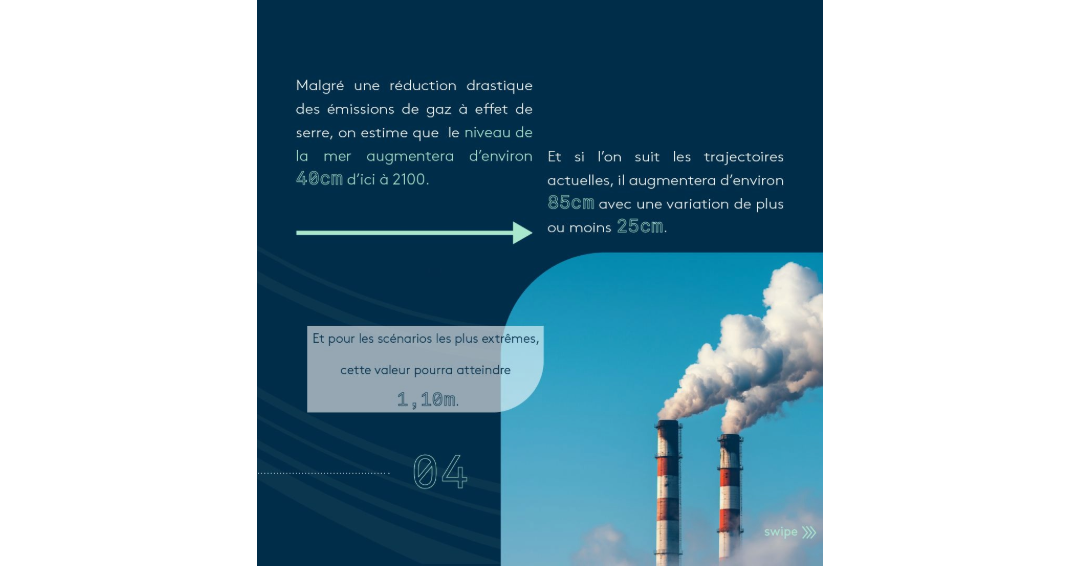 Malgré une réduction drastique des émissions de gaz à effet de serre, on estime que le niveau de la mer augmentera d'environ 40cm d'ici à 2100.

Et si l'on suit les trajectoires actuelles, il augmentera d'environ 85cm avec une variation de plus ou moins 25cm.

Et pour les scénarios les plus extrêmes, cette valeur pourra atteindre 1,10m.

04

swipe